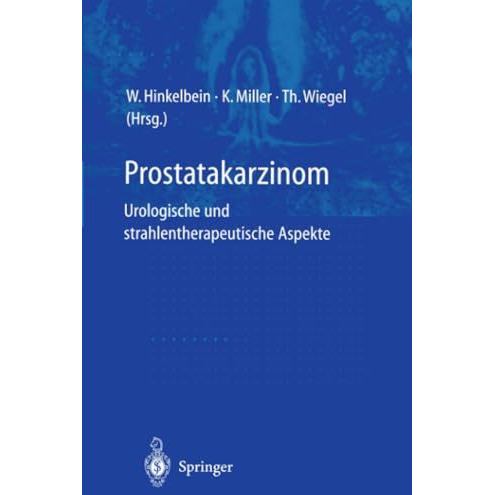 W. Hinkelbein · K. Miller · Th. Wiegel
(Hrsg.)

Prostatakarzinom

Urologische und strahlentherapeutische Aspekte

Springer